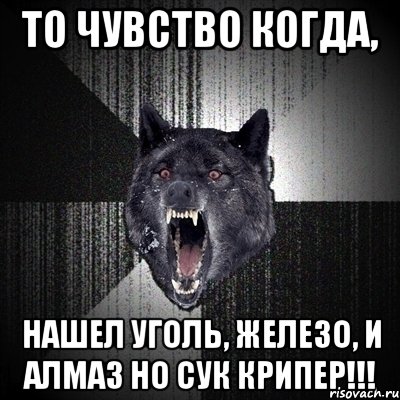 ТО ЧУВСТВО КОГДА,

НАШЕЛ УГОЛЬ, ЖЕЛЕЗО, И АЛМАЗ НО СУК КРИПЕР!!!

risovach.ru